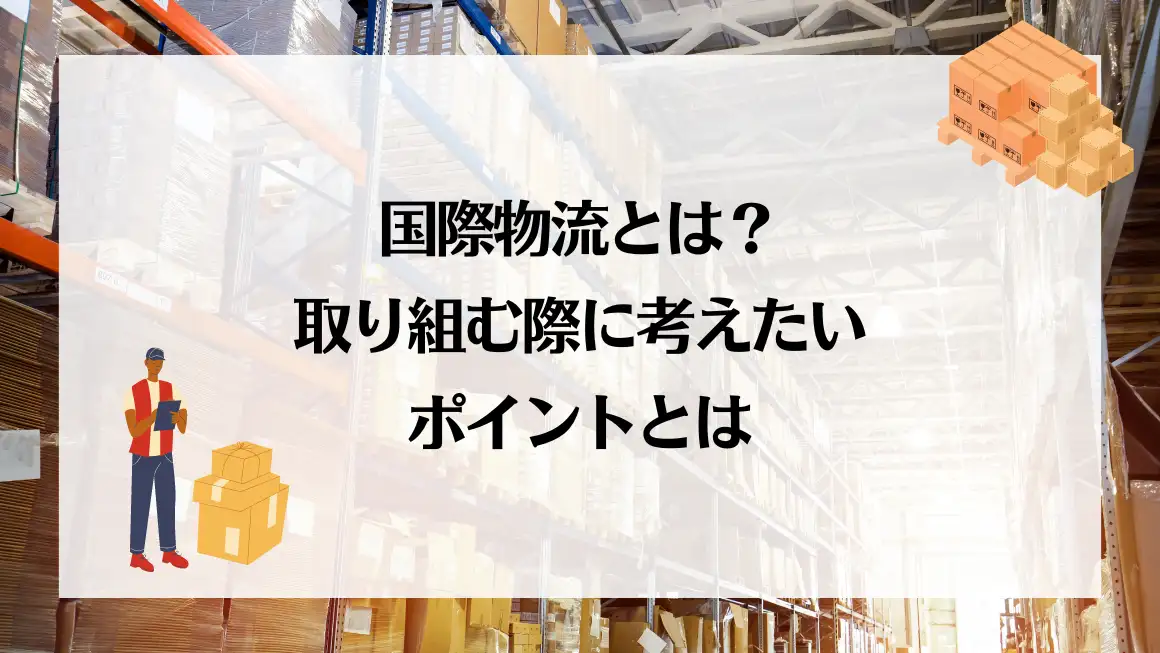 国際物流とは？
取り組む際に考えたい
ポイントとは